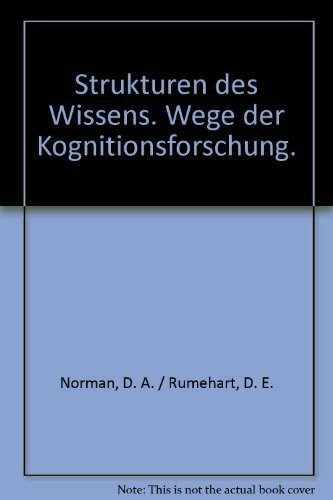 Strukturen des Wissens. Wege der Kognitionsforschung.

Norman, D. A. / Rumehart, D. E.

Note: This is not the actual book cover